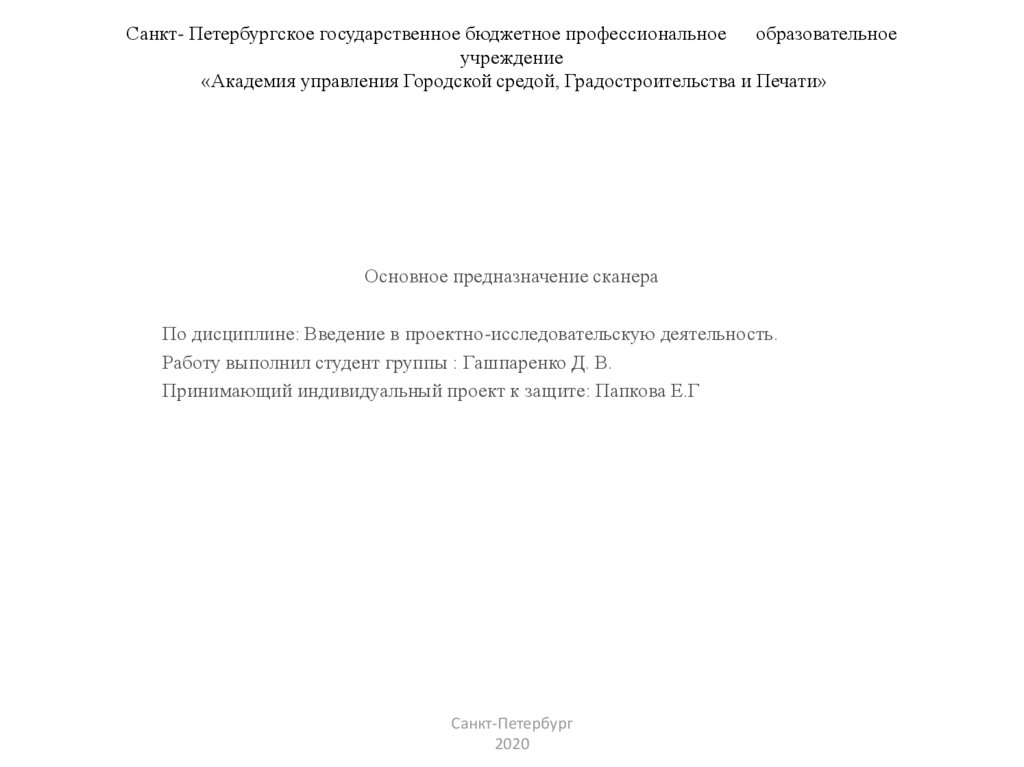 Санкт- Петербургское государственное бюджетное профессиональное образовательное учреждение
«Академия управления Городской средой, Градостроительства и Печати»

Основное предназначение сканера

По дисциплине: Введение в проектно-исследовательскую деятельность.
Работу выполнил студент группы : Гашпаренко Д. В.
Принимающий индивидуальный проект к защите: Папкова Е.Г

Санкт-Петербург
2020